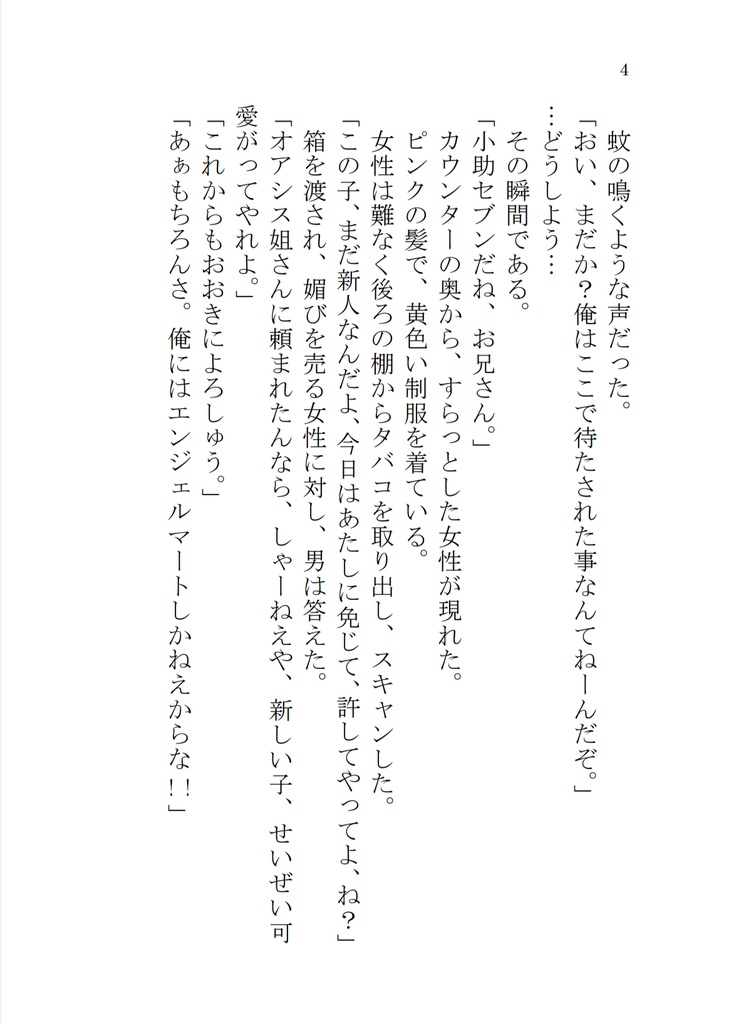 4

蚊の鳴くような声だった。

「おい、まだか？俺はここで待たされた事なんてねーんだぞ。」

…どうしよう…

その瞬間である。

「小助セブンだね、お兄さん。」

カウンターの奥から、すらっとした女性が現れた。

ピンクの髪で、黄色い制服を着ている。

女性は難なく後ろの棚からタバコを取り出し、スキャンした。

「この子、まだ新人なんだよ、今日はあたしに免じて、許してやってよ、ね？」

箱を渡され、媚びを売る女性に対し、男は答えた。

「オアシス姐さんに頼まれたんなら、しゃーねえや、新しい子、せいぜい可愛がってやれよ。」

「これからもおおきによろしゅう。」

「あぁもちろんさ。俺にはエンジェルマートしかねえからな！！」